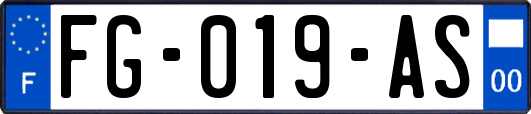 F
FG-019-AS
00